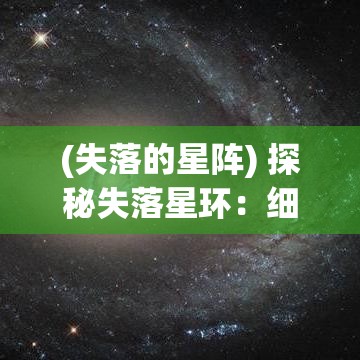 (失落的星阵) 探秘失落星环：细